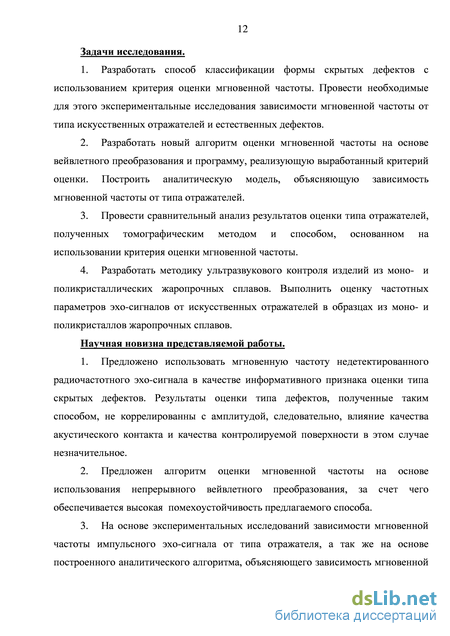 12

Задачи исследования.

1. Разработать способ классификации формы скрытых дефектов с использованием критерия оценки мгновенной частоты. Провести необходимые для этого экспериментальные исследования зависимости мгновенной частоты от типа искусственных отражателей и естественных дефектов.

2. Разработать новый алгоритм оценки мгновенной частоты на основе вейвлетного преобразования и программу, реализующую выработанный критерий оценки. Построить аналитическую модель, объясняющую зависимость мгновенной частоты от типа отражателей.

3. Провести сравнительный анализ результатов оценки типа отражателей, полученных томографическим методом и способом, основанном на использовании критерия оценки мгновенной частоты.

4. Разработать методику ультразвукового контроля изделий из моно- и поликристаллических жаропрочных сплавов. Выполнить оценку частотных параметров эхо-сигналов от искусственных отражателей в образцах из моно- и поликристаллов жаропрочных сплавов.

Научная новизна представляемой работы.

1. Предложено использовать мгновенную частоту недетектированного радиочастотного эхо-сигнала в качестве информативного признака оценки типа скрытых дефектов. Результаты оценки типа дефектов, полученные таким способом, не коррелированны с амплитудой, следовательно, влияние качества акустического контакта и качества контролируемой поверхности в этом случае незначительное.

2. Предложен алгоритм оценки мгновенной частоты на основе использования непрерывного вейвлетного преобразования, за счет чего обеспечивается высокая помехоустойчивость предлагаемого способа.

3. На основе экспериментальных исследований зависимости мгновенной частоты импульсного эхо-сигнала от типа отражателя, а так же на основе построенного аналитического алгоритма, объясняющего зависимость мгновенной

dsLib.net
библиотека диссертаций